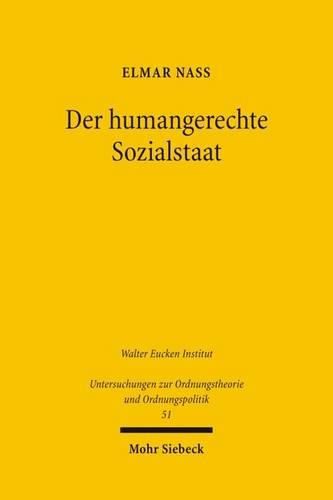 ELMAR NASS

Der humangerechte Sozialstaat

Walter Eucken Institut

Untersuchungen zur Ordnungstheorie und Ordnungspolitik
51

Mohr Siebeck